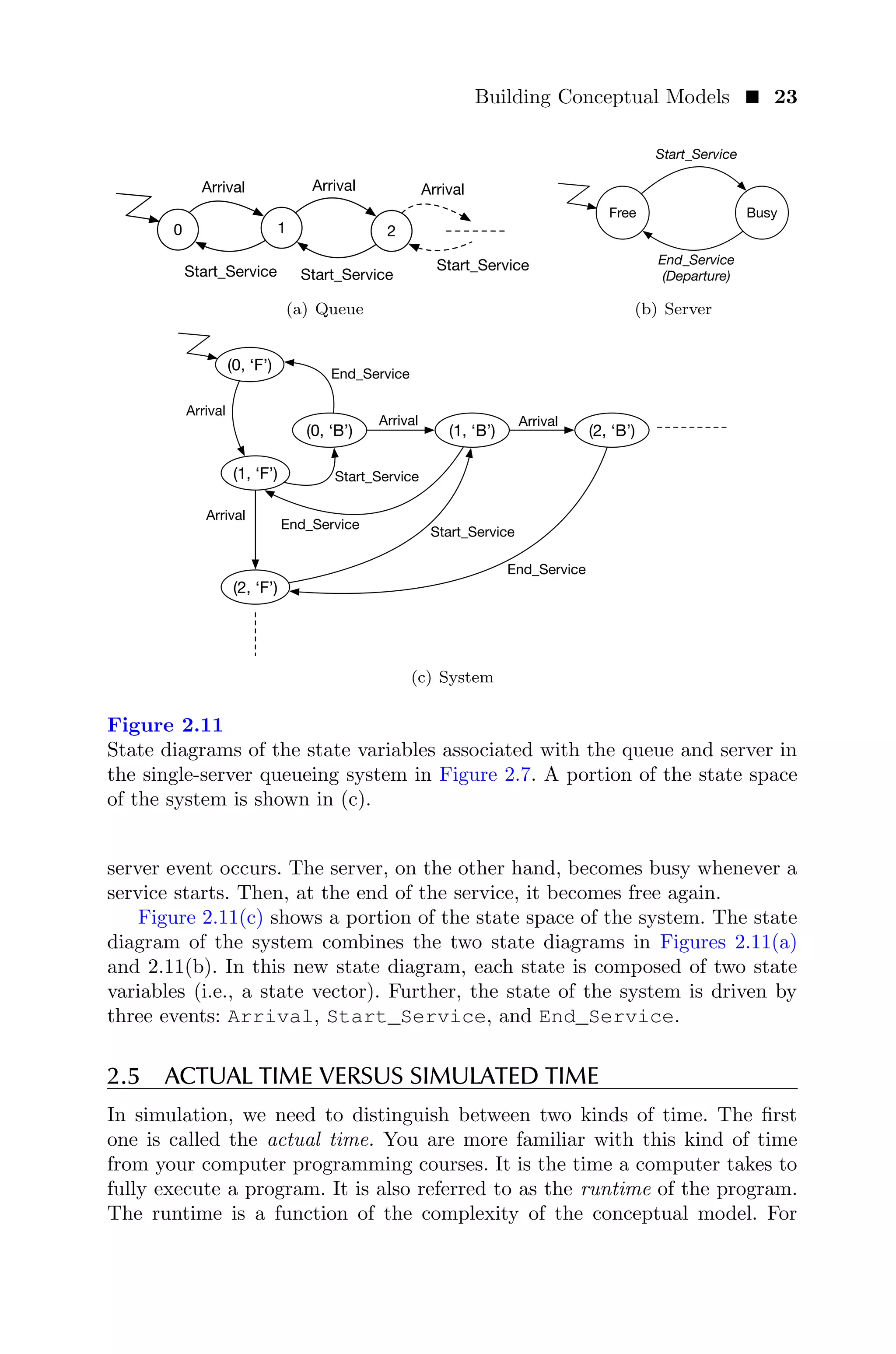 Building Conceptual Models ■ 23

Arrival Arrival Arrival

0 1 2

Start_Service Start_Service Start_Service

(a) Queue

Start_Service

Free Busy

End_Service (Departure)

(b) Server

(0, ‘F’)

End_Service

Arrival

(0, ‘B’) Arrival (1, ‘B’) Arrival (2, ‘B’)

(1, ‘F’) Start_Service

Arrival

End_Service

Start_Service

End_Service

(2, ‘F’)

(c) System

Figure 2.11
State diagrams of the state variables associated with the queue and server in the single-server queueing system in Figure 2.7. A portion of the state space of the system is shown in (c).

server event occurs. The server, on the other hand, becomes busy whenever a service starts. Then, at the end of the service, it becomes free again.

Figure 2.11(c) shows a portion of the state space of the system. The state diagram of the system combines the two state diagrams in Figures 2.11(a) and 2.11(b). In this new state diagram, each state is composed of two state variables (i.e., a state vector). Further, the state of the system is driven by three events: Arrival, Start_Service, and End_Service.

2.5 ACTUAL TIME VERSUS SIMULATED TIME

In simulation, we need to distinguish between two kinds of time. The first one is called the actual time. You are more familiar with this kind of time from your computer programming courses. It is the time a computer takes to fully execute a program. It is also referred to as the runtime of the program. The runtime is a function of the complexity of the conceptual model. For